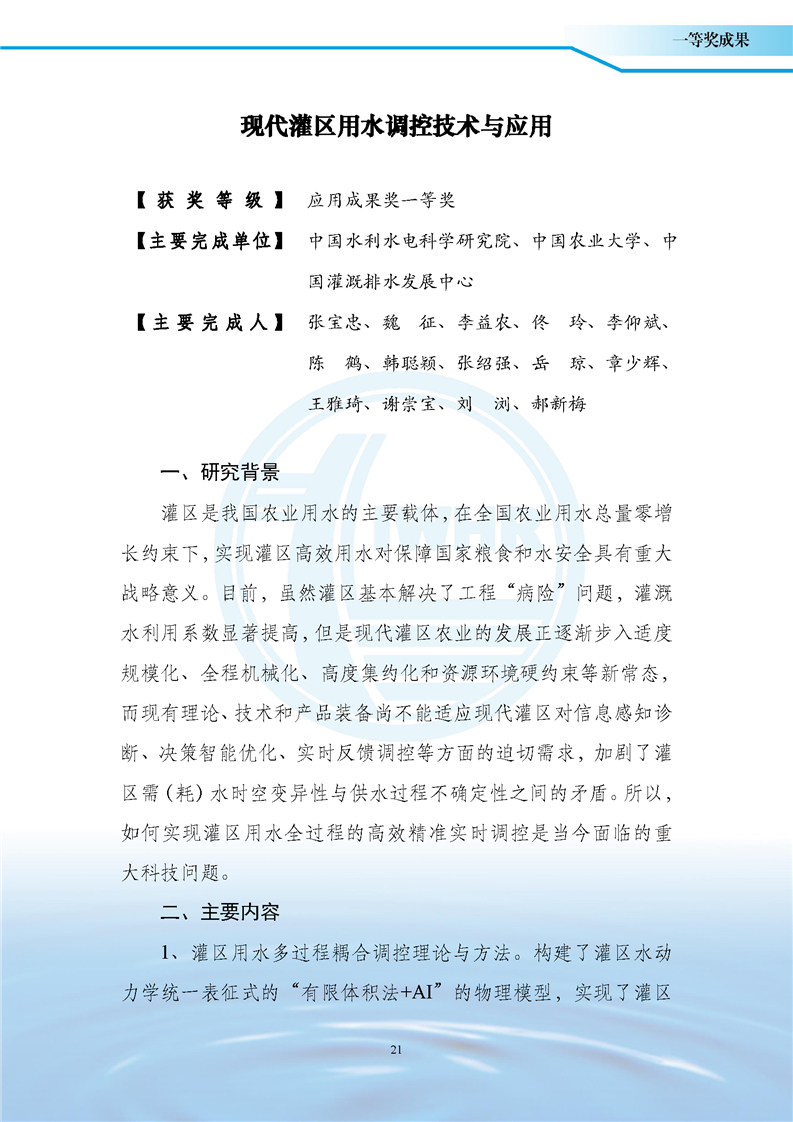 一等奖成果

现代灌区用水调控技术与应用

【获奖等级】 应用成果奖一等奖

【主要完成单位】 中国水利水电科学研究院、中国农业大学、中国灌溉排水发展中心

【主要完成人】 张宝忠、魏 征、李益农、佟 玲、李仰斌、陈 鹤、韩聪颖、张绍强、岳 琼、章少辉、王雅琦、谢崇宝、刘 浏、郝新梅

一、研究背景

灌区是我国农业用水的主要载体，在全国农业用水总量零增长约束下，实现灌区高效用水对保障国家粮食和水安全具有重大战略意义。目前，虽然灌区基本解决了工程“病险”问题，灌溉水利用系数显著提高，但是现代灌区农业的发展正逐渐步入适度规模化、全程机械化、高度集约化和资源环境硬约束等新常态，而现有理论、技术和产品装备尚不能适应现代灌区对信息感知诊断、决策智能优化、实时反馈调控等方面的迫切需求，加剧了灌区需（耗）水时空变异性与供水过程不确定性之间的矛盾。所以，如何实现灌区用水全过程的高效精准实时调控是当今面临的重大科技问题。

二、主要内容

1、灌区用水多过程耦合调控理论与方法。构建了灌区水动力学统一表征式的“有限体积法+AI”的物理模型，实现了灌区

21